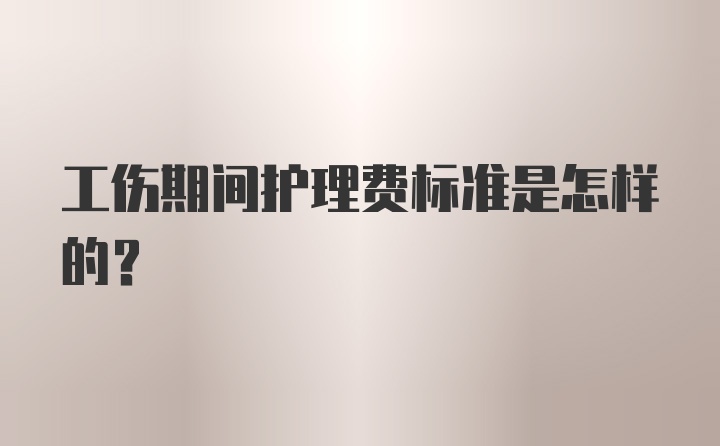 工伤期间护理费标准是怎样的？